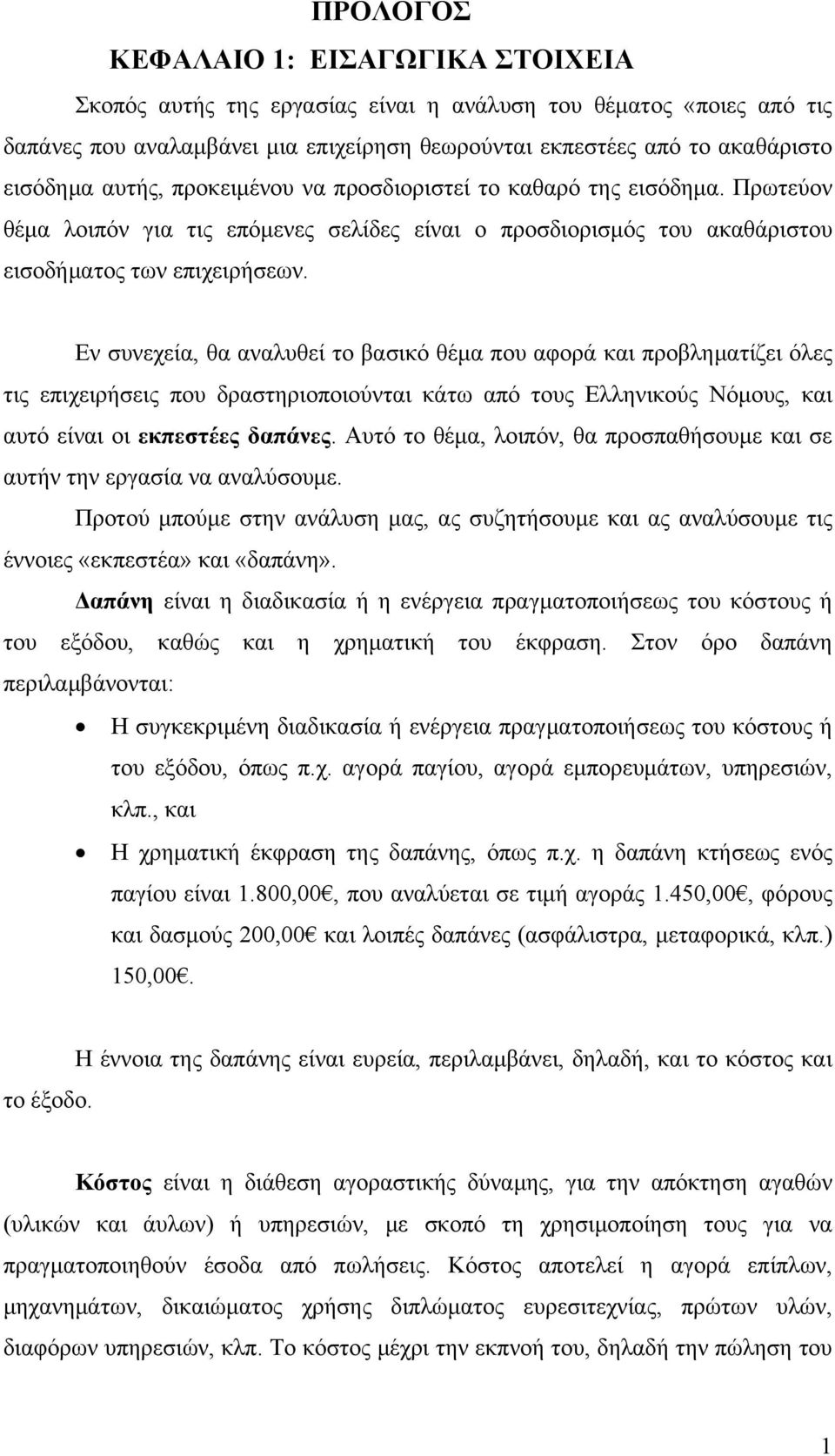 ΠΡΟΛΟΓΟΣ

ΚΕΦΑΛΑΙΟ 1: ΕΙΣΑΓΩΓΙΚΑ ΣΤΟΙΧΕΙΑ

Σκοπός αυτής της εργασίας είναι η ανάλυση του θέματος «ποιες από τις δαπάνες που αναλαμβάνει μια επιχείρηση θεωρούνται εκπεστέες από το ακαθάριστο εισόδημα αυτής, προκειμένου να προσδιοριστεί το καθαρό της εισόδημα. Πρωτεύον θέμα λοιπόν για τις επόμενες σελίδες είναι ο προσδιορισμός του ακαθάριστου εισοδήματος των επιχειρήσεων.

Εν συνεχεία, θα αναλυθεί το βασικό θέμα που αφορά και προβληματίζει όλες τις επιχειρήσεις που δραστηριοποιούνται κάτω από τους Ελληνικούς Νόμους, και αυτό είναι οι εκπεστέες δαπάνες. Αυτό το θέμα, λοιπόν, θα προσπαθήσουμε και σε αυτήν την εργασία να αναλύσουμε.

Προτού μπούμε στην ανάλυση μας, ας συζητήσουμε και ας αναλύσουμε τις έννοιες «εκπεστέα» και «δαπάνη».

Δαπάνη είναι η διαδικασία ή η ενέργεια πραγματοποιήσεως του κόστους ή του εξόδου, καθώς και η χρηματική του έκφραση. Στον όρο δαπάνη περιλαμβάνονται:

• Η συγκεκριμένη διαδικασία ή ενέργεια πραγματοποιήσεως του κόστους ή του εξόδου, όπως π.χ. αγορά παγίου, αγορά εμπορευμάτων, υπηρεσιών, κλπ., και
• Η χρηματική έκφραση της δαπάνης, όπως π.χ. η δαπάνη κτήσεως ενός παγίου είναι 1.800,00€, που αναλύεται σε τιμή αγοράς 1.450,00€, φόρους και δασμούς 200,00€ και λοιπές δαπάνες (ασφάλιστρα, μεταφορικά, κλπ.) 150,00€.

Η έννοια της δαπάνης είναι ευρεία, περιλαμβάνει, δηλαδή, και το κόστος και το έξοδο.

Κόστος είναι η διάθεση αγοραστικής δύναμης, για την απόκτηση αγαθών (υλικών και άυλων) ή υπηρεσιών, με σκοπό τη χρησιμοποίηση τους για να πραγματοποιηθούν έσοδα από πωλήσεις. Κόστος αποτελεί η αγορά επίπλων, μηχανημάτων, δικαιώματος χρήσης διπλώματος ευρεσιτεχνίας, πρώτων υλών, διαφόρων υπηρεσιών, κλπ. Το κόστος μέχρι την εκπνοή του, δηλαδή την πώληση του

1